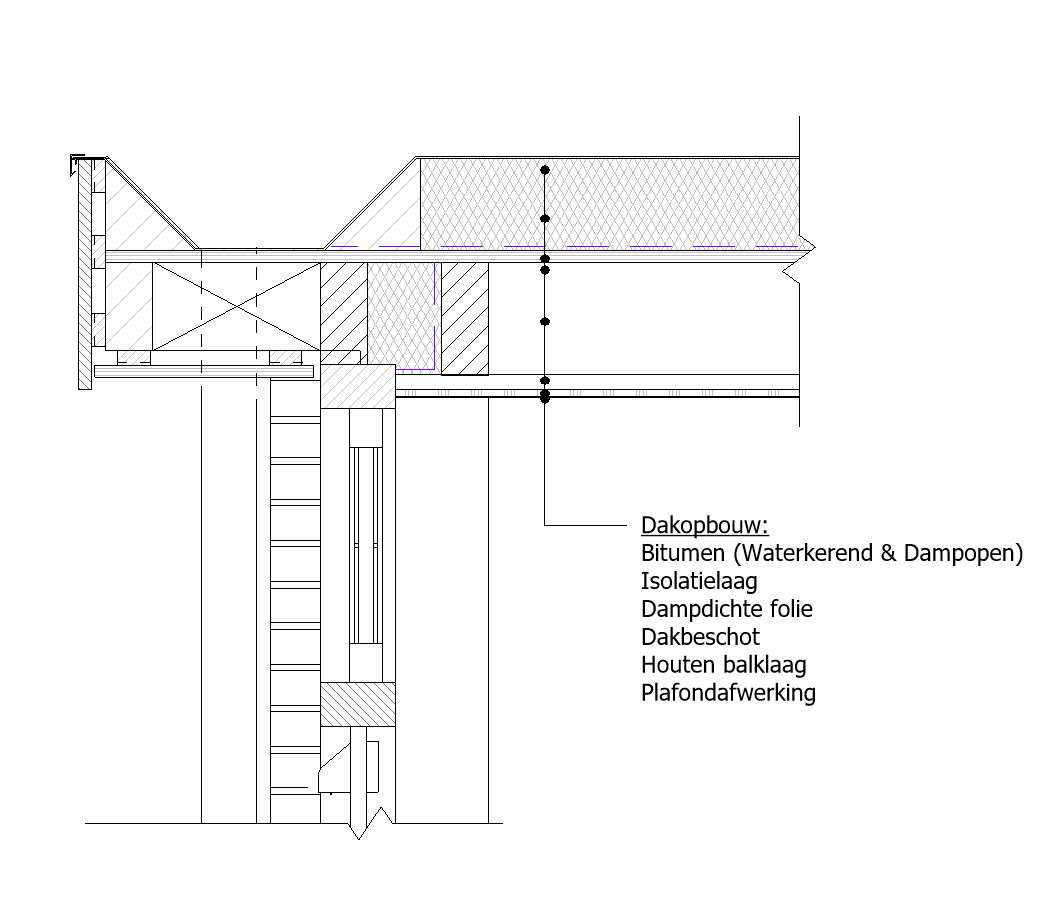 Dakopbouw:
Bitumen (Waterkerend & Dampopen)
Isolatielaag
Dampdichte folie
Dakbeschot
Houten balklaag
Plafondafwerking